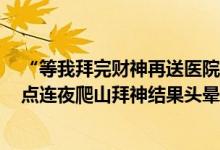 “等我拜完财神再送医院
点连夜爬山拜神结果头晕